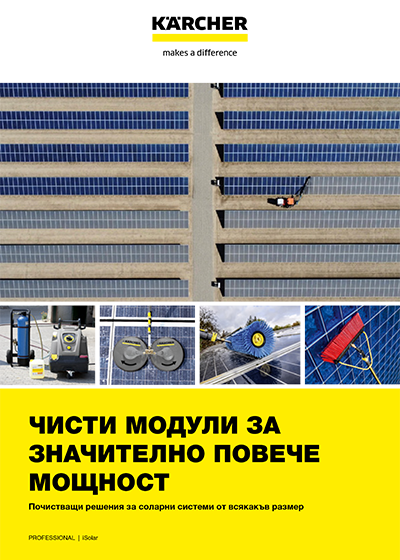 KÄRCHER

makes a difference

ЧИСТИ МОДУЛИ ЗА ЗНАЧИТЕЛНО ПОВЕЧЕ МОЩНОСТ

Почистващи решения за соларни системи от всякакъв размер

PROFESSIONAL | iSolar